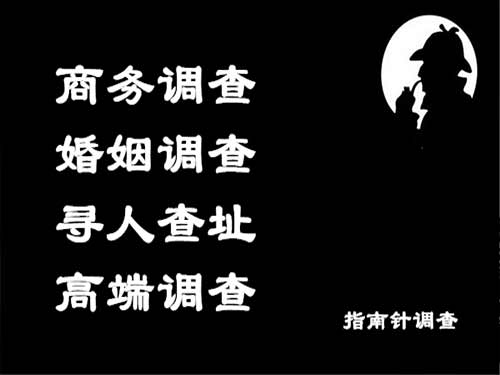 商务调查
婚姻调查
寻人查址
高端调查

指南针调查